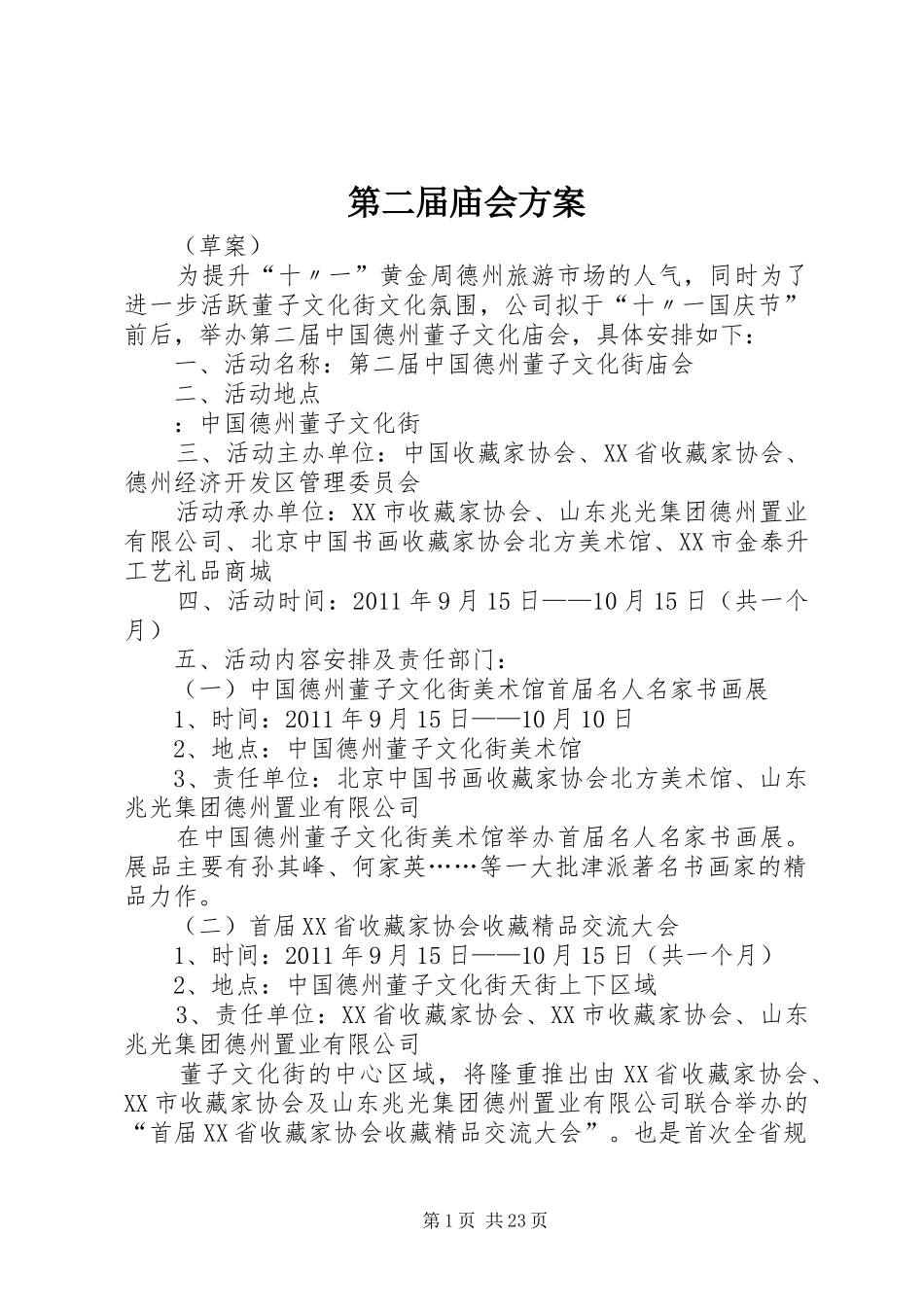 第二届庙会方案

（草案）

为提升“十〃一”黄金周德州旅游市场的人气，同时为了进一步活跃董子文化街文化氛围，公司拟于“十〃一国庆节”前后，举办第二届中国德州董子文化庙会，具体安排如下：

一、活动名称：第二届中国德州董子文化街庙会

二、活动地点

：中国德州董子文化街

三、活动主办单位：中国收藏家协会、XX省收藏家协会、德州经济开发区管理委员会

活动承办单位：XX市收藏家协会、山东兆光集团德州置业有限公司、北京中国书画收藏家协会北方美术馆、XX市金泰升工艺礼品商城

四、活动时间：2011年9月15日——10月15日（共一个月）

五、活动内容安排及责任部门：

（一）中国德州董子文化街美术馆首届名人名家书画展

1、时间：2011年9月15日——10月10日

2、地点：中国德州董子文化街美术馆

3、责任单位：北京中国书画收藏家协会北方美术馆、山东兆光集团德州置业有限公司

在中国德州董子文化街美术馆举办首届名人名家书画展。展品主要有孙其峰、何家英……等一大批津派著名书画家的精品力作。

（二）首届XX省收藏家协会收藏精品交流大会

1、时间：2011年9月15日——10月15日（共一个月）

2、地点：中国德州董子文化街天街上下区域

3、责任单位：XX省收藏家协会、XX市收藏家协会、山东兆光集团德州置业有限公司

董子文化街的中心区域，将隆重推出由XX省收藏家协会、XX市收藏家协会及山东兆光集团德州置业有限公司联合举办的“首届XX省收藏家协会收藏精品交流大会”。也是首次全省规

第1页 共23页